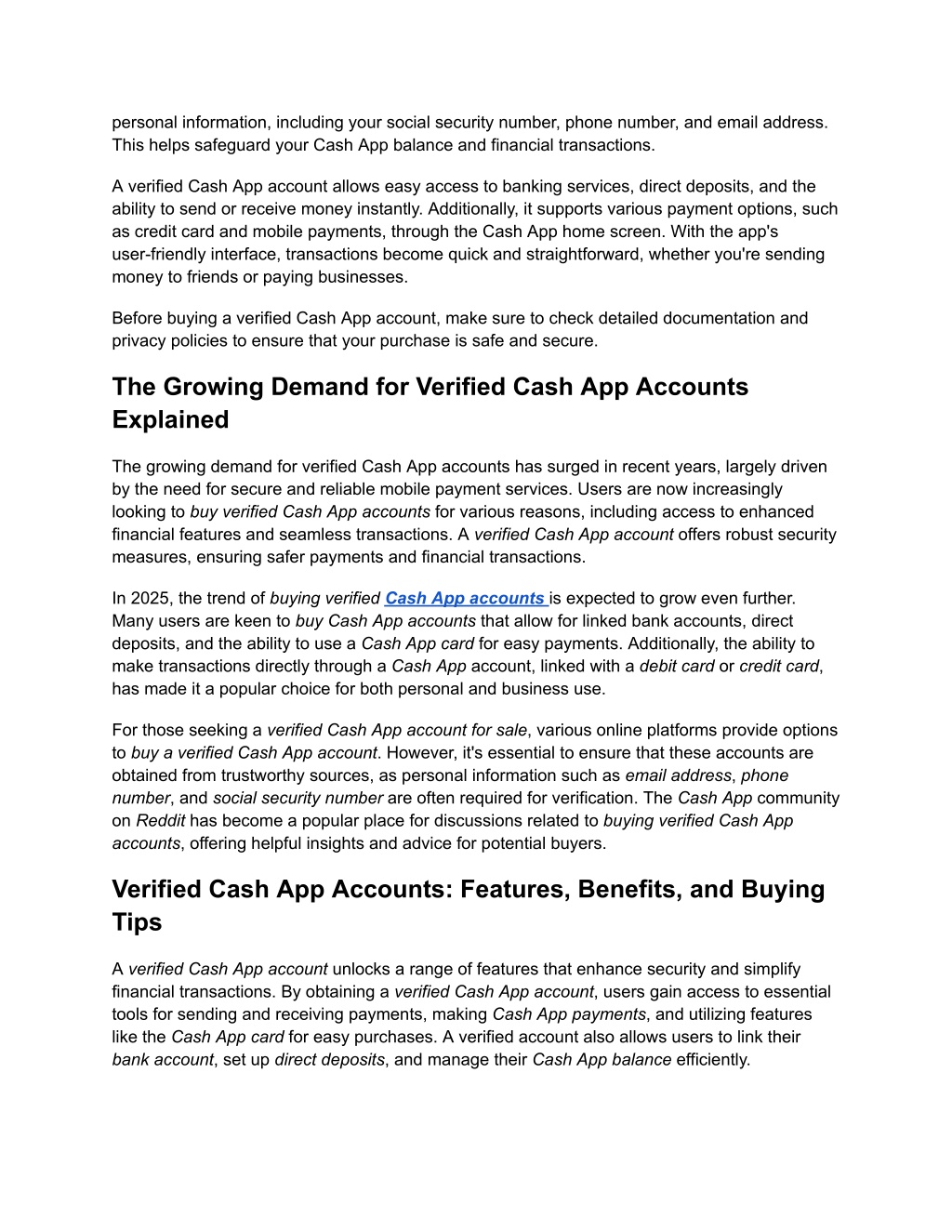 personal information, including your social security number, phone number, and email address. This helps safeguard your Cash App balance and financial transactions.

A verified Cash App account allows easy access to banking services, direct deposits, and the ability to send or receive money instantly. Additionally, it supports various payment options, such as credit card and mobile payments, through the Cash App home screen. With the app's user-friendly interface, transactions become quick and straightforward, whether you're sending money to friends or paying businesses.

Before buying a verified Cash App account, make sure to check detailed documentation and privacy policies to ensure that your purchase is safe and secure.

The Growing Demand for Verified Cash App Accounts Explained

The growing demand for verified Cash App accounts has surged in recent years, largely driven by the need for secure and reliable mobile payment services. Users are now increasingly looking to buy verified Cash App accounts for various reasons, including access to enhanced financial features and seamless transactions. A verified Cash App account offers robust security measures, ensuring safer payments and financial transactions.

In 2025, the trend of buying verified Cash App accounts is expected to grow even further. Many users are keen to buy Cash App accounts that allow for linked bank accounts, direct deposits, and the ability to use a Cash App card for easy payments. Additionally, the ability to make transactions directly through a Cash App account, linked with a debit card or credit card, has made it a popular choice for both personal and business use.

For those seeking a verified Cash App account for sale, various online platforms provide options to buy a verified Cash App account. However, it's essential to ensure that these accounts are obtained from trustworthy sources, as personal information such as email address, phone number, and social security number are often required for verification. The Cash App community on Reddit has become a popular place for discussions related to buying verified Cash App accounts, offering helpful insights and advice for potential buyers.

Verified Cash App Accounts: Features, Benefits, and Buying Tips

A verified Cash App account unlocks a range of features that enhance security and simplify financial transactions. By obtaining a verified Cash App account, users gain access to essential tools for sending and receiving payments, making Cash App payments, and utilizing features like the Cash App card for easy purchases. A verified account also allows users to link their bank account, set up direct deposits, and manage their Cash App balance efficiently.